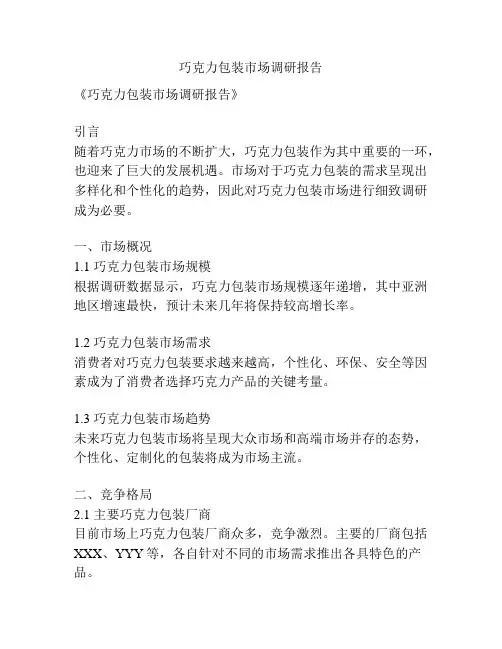 巧克力包装市场调研报告

《巧克力包装市场调研报告》

引言
随着巧克力市场的不断扩大，巧克力包装作为其中重要的一环，也迎来了巨大的发展机遇。市场对于巧克力包装的需求呈现出多样化和个性化的趋势，因此对巧克力包装市场进行细致调研成为必要。

一、市场概况
1.1 巧克力包装市场规模
根据调研数据显示，巧克力包装市场规模逐年递增，其中亚洲地区增速最快，预计未来几年将保持较高增长率。

1.2 巧克力包装市场需求
消费者对巧克力包装要求越来越高，个性化、环保、安全等因素成为了消费者选择巧克力产品的关键考量。

1.3 巧克力包装市场趋势
未来巧克力包装市场将呈现大众市场和高端市场并存的态势，个性化、定制化的包装将成为市场主流。

二、竞争格局
2.1 主要巧克力包装厂商
目前市场上巧克力包装厂商众多，竞争激烈。主要的厂商包括XXX、YYY等，各自针对不同的市场需求推出各具特色的产品。